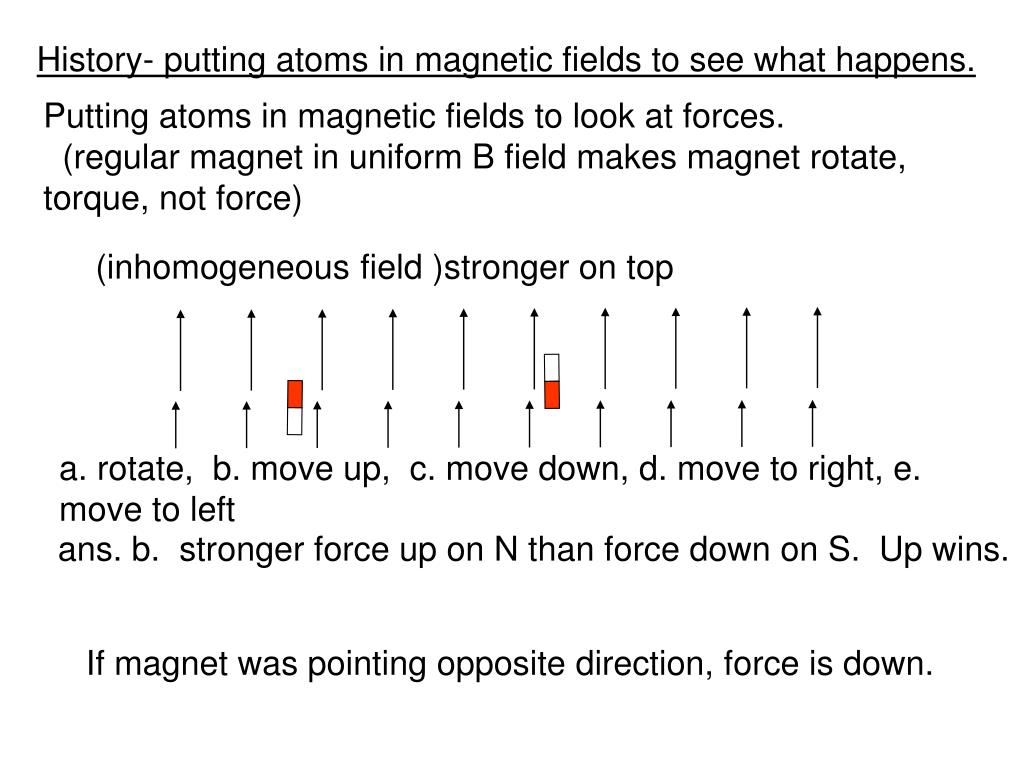 History- putting atoms in magnetic fields to see what happens.

Putting atoms in magnetic fields to look at forces.
(regular magnet in uniform B field makes magnet rotate, torque, not force)

(inhomogeneous field )stronger on top

a. rotate, b. move up, c. move down, d. move to right, e. move to left
ans. b. stronger force up on N than force down on S. Up wins.

If magnet was pointing opposite direction, force is down.